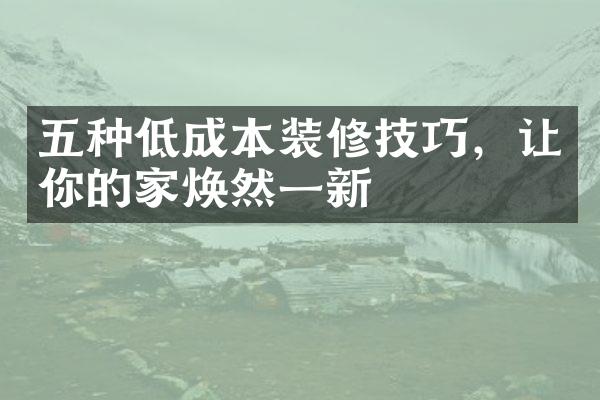 五种低成本装修技巧，让你的家焕然一新